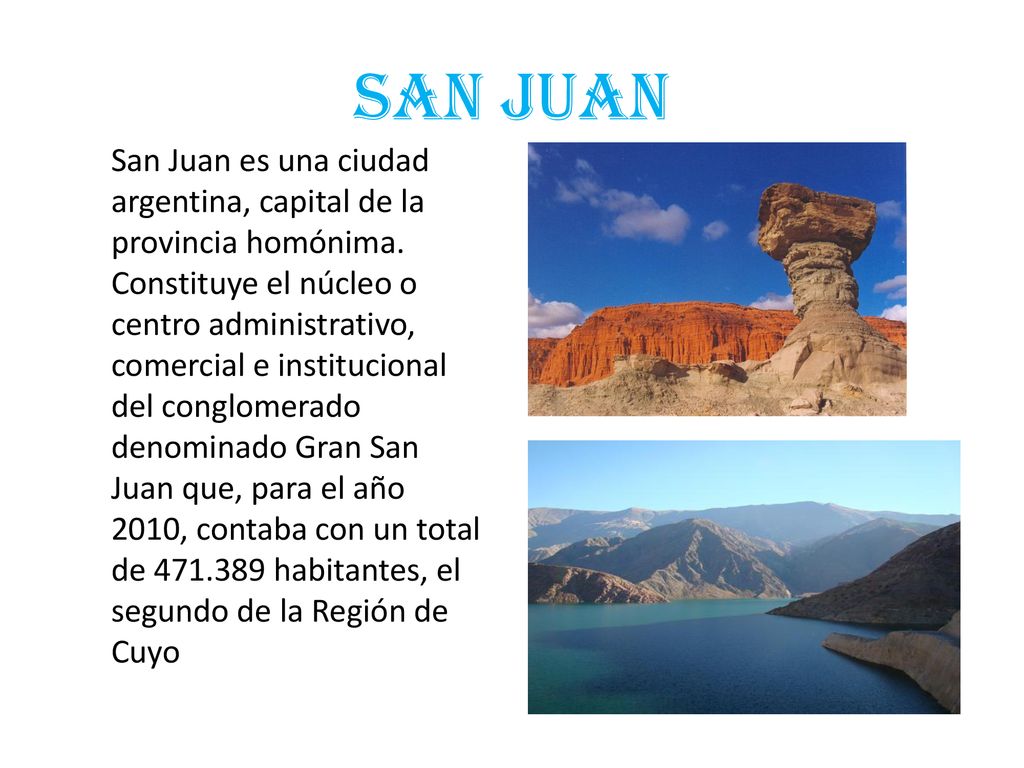 SAN JUAN

San Juan es una ciudad argentina, capital de la provincia homónima. Constituye el núcleo o centro administrativo, comercial e institucional del conglomerado denominado Gran San Juan que, para el año 2010, contaba con un total de 471.389 habitantes, el segundo de la Región de Cuyo